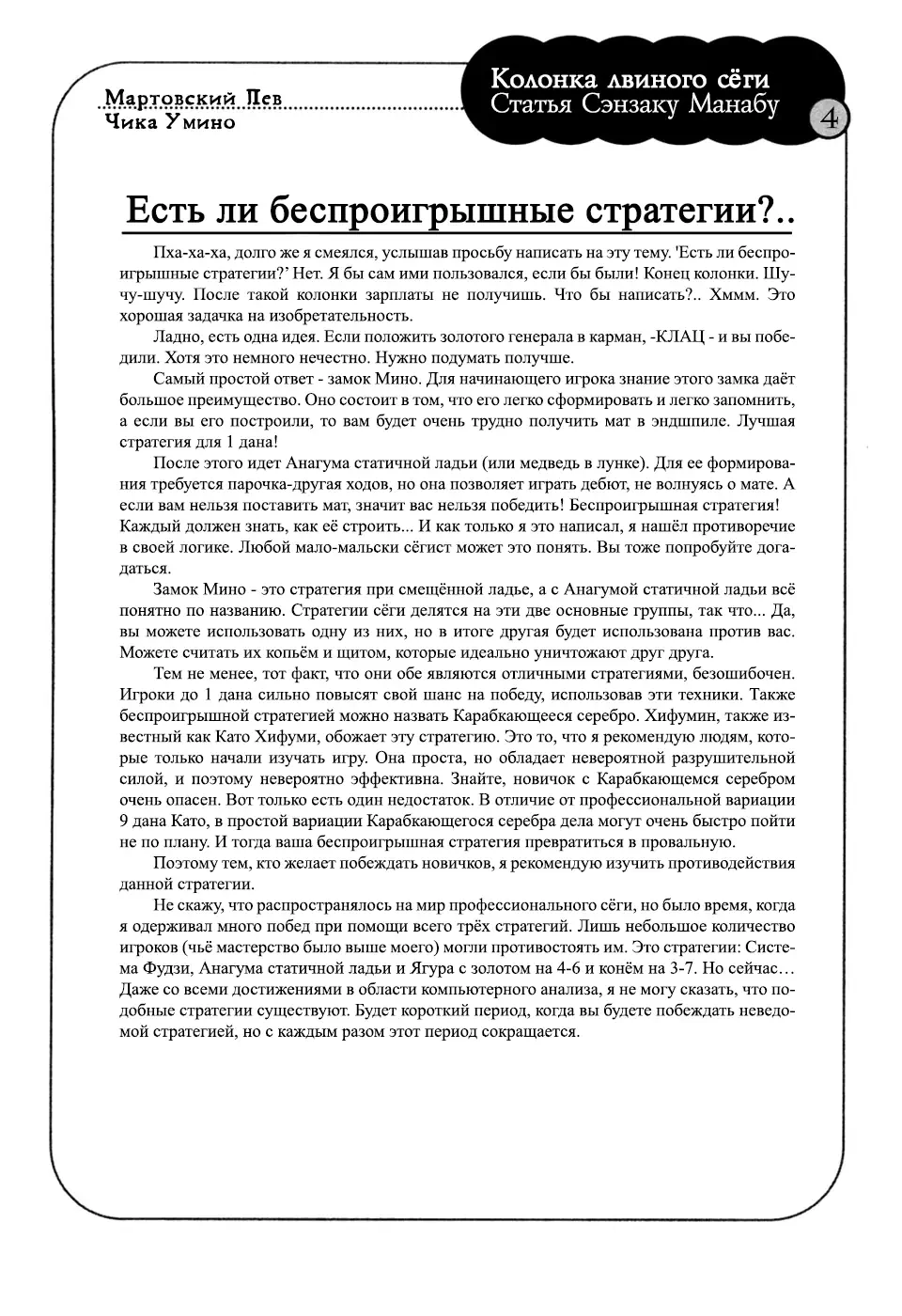 Мартовский Лев
Чика Умино

Колонка львиного сёги
Статья Сэнзаку Манабу

4

Есть ли беспроигрышные стратегии?..

Пха-ха-ха, долго же я смеялся, услышав просьбу написать на эту тему. 'Есть ли беспроигрышные стратегии?' Нет. Я бы сам ими пользовался, если бы были! Конец колонки. Шучу-шучу. После такой колонки зарплаты не получишь. Что бы написать?.. Хммм. Это хорошая задачка на изобретательность.

Ладно, есть одна идея. Если положить золотого генерала в карман, -КЛАЦ - и вы победили. Хотя это немного нечестно. Нужно подумать получше.

Самый простой ответ - замок Мино. Для начинающего игрока знание этого замка даёт большое преимущество. Оно состоит в том, что его легко сформировать и легко запомнить, а если вы его построили, то вам будет очень трудно получить мат в эндшпиле. Лучшая стратегия для 1 дана!

После этого идет Анагума статичной ладьи (или медведь в лунке). Для ее формирования требуется парочка-другая ходов, но она позволяет играть дебют, не волнуясь о мате. А если вам нельзя поставить мат, значит вас нельзя победить! Беспроигрышная стратегия! Каждый должен знать, как её строить... И как только я это написал, я нашёл противоречие в своей логике. Любой мало-мальски сёгист может это понять. Вы тоже попробуйте догадаться.

Замок Мино - это стратегия при смещённой ладье, а с Анагумой статичной ладьи всё понятно по названию. Стратегии сёги делятся на эти две основные группы, так что... Да, вы можете использовать одну из них, но в итоге другая будет использована против вас. Можете считать их копьём и щитом, которые идеально уничтожают друг друга.

Тем не менее, тот факт, что они обе являются отличными стратегиями, безошибочен. Игроки до 1 дана сильно повысят свой шанс на победу, использовав эти техники. Также беспроигрышной стратегией можно назвать Карабкающееся серебро. Хифумин, также известный как Като Хифуми, обожает эту стратегию. Это то, что я рекомендую людям, которые только начали изучать игру. Она проста, но обладает невероятной разрушительной силой, и поэтому невероятно эффективна. Знайте, новичок с Карабкающемся серебром очень опасен. Вот только есть один недостаток. В отличие от профессиональной вариации 9 дана Като, в простой вариации Карабкающегося серебра дела могут очень быстро пойти не по плану. И тогда ваша беспроигрышная стратегия превратиться в провальную.

Поэтому тем, кто желает побеждать новичков, я рекомендую изучить противодействия данной стратегии.

Не скажу, что распространялось на мир профессионального сёги, но было время, когда я одерживал много побед при помощи всего трёх стратегий. Лишь небольшое количество игроков (чьё мастерство было выше моего) могли противостоять им. Это стратегии: Система Фудзи, Анагума статичной ладьи и Ягура с золотом на 4-6 и конём на 3-7. Но сейчас… Даже со всеми достижениями в области компьютерного анализа, я не могу сказать, что подобные стратегии существуют. Будет короткий период, когда вы будете побеждать неведомой стратегией, но с каждым разом этот период сокращается.